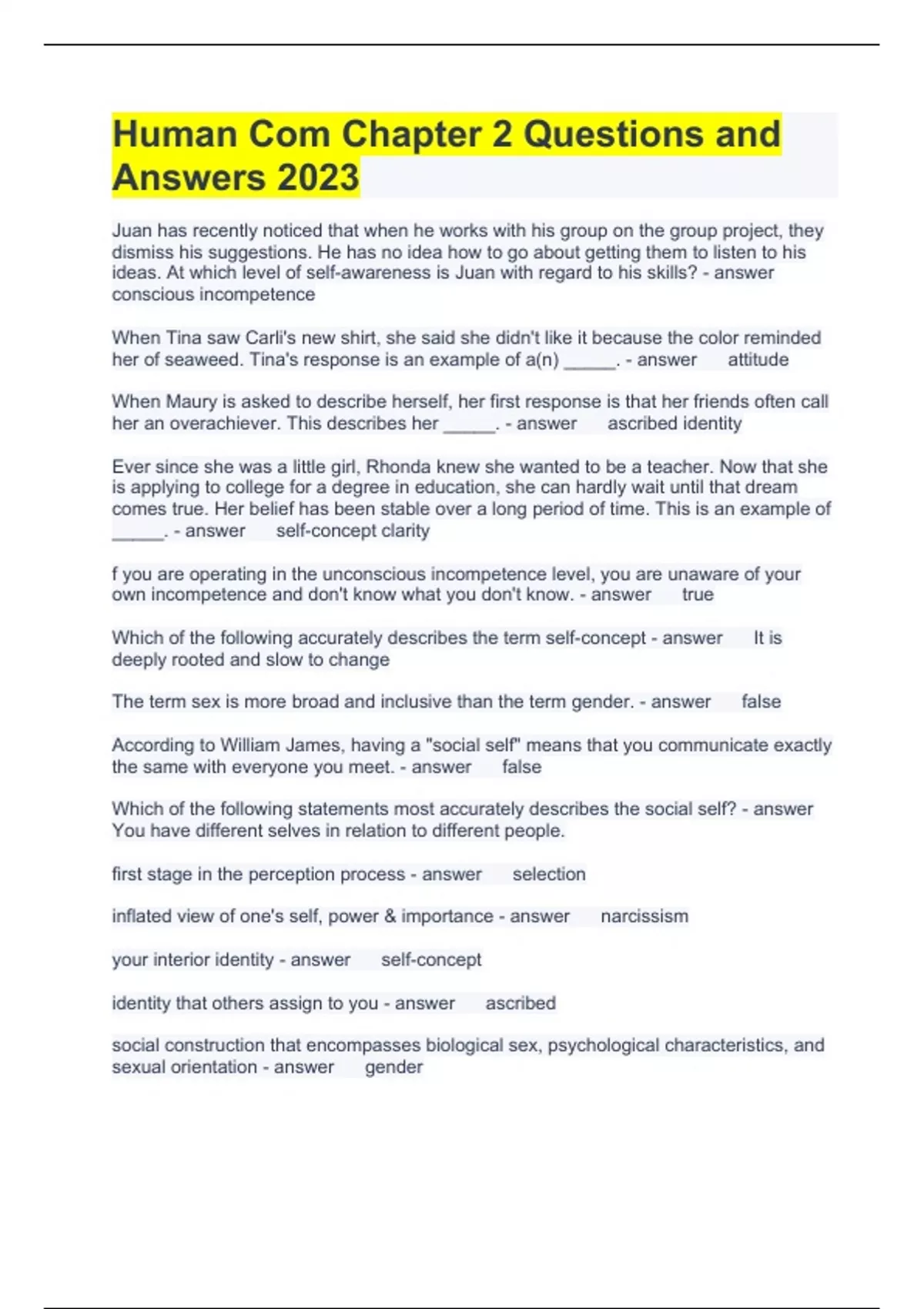 Human Com Chapter 2 Questions and Answers 2023

Juan has recently noticed that when he works with his group on the group project, they dismiss his suggestions. He has no idea how to go about getting them to listen to his ideas. At which level of self-awareness is Juan with regard to his skills? - answer conscious incompetence

When Tina saw Carli's new shirt, she said she didn't like it because the color reminded her of seaweed. Tina's response is an example of a(n) _____. - answer attitude

When Maury is asked to describe herself, her first response is that her friends often call her an overachiever. This describes her _____. - answer ascribed identity

Ever since she was a little girl, Rhonda knew she wanted to be a teacher. Now that she is applying to college for a degree in education, she can hardly wait until that dream comes true. Her belief has been stable over a long period of time. This is an example of _____. - answer self-concept clarity

f you are operating in the unconscious incompetence level, you are unaware of your own incompetence and don't know what you don't know. - answer true

Which of the following accurately describes the term self-concept - answer It is deeply rooted and slow to change

The term sex is more broad and inclusive than the term gender. - answer false

According to William James, having a "social self" means that you communicate exactly the same with everyone you meet. - answer false

Which of the following statements most accurately describes the social self? - answer You have different selves in relation to different people.

first stage in the perception process - answer selection

inflated view of one's self, power & importance - answer narcissism

your interior identity - answer self-concept

identity that others assign to you - answer ascribed

social construction that encompasses biological sex, psychological characteristics, and sexual orientation - answer gender